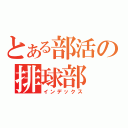 とある部活の
排球部
インデックス